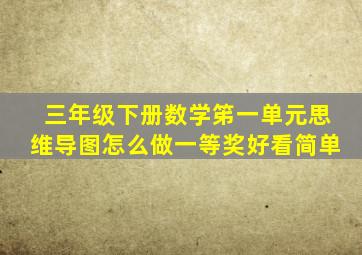 三年级下册数学第一单元思维导图怎么做一等奖好看简单